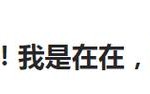 ！我是在在，